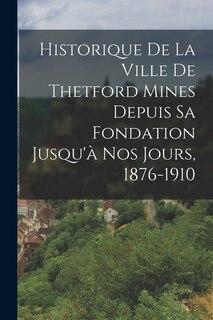 Historique De La Ville De Thetford Mines Depuis Sa Fondation Jusqu'à Nos Jours, 1876-1910